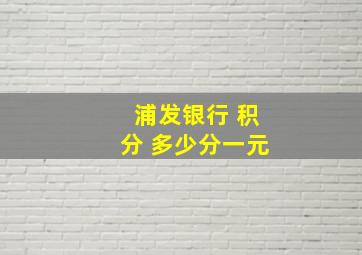 浦发银行 积分 多少分一元